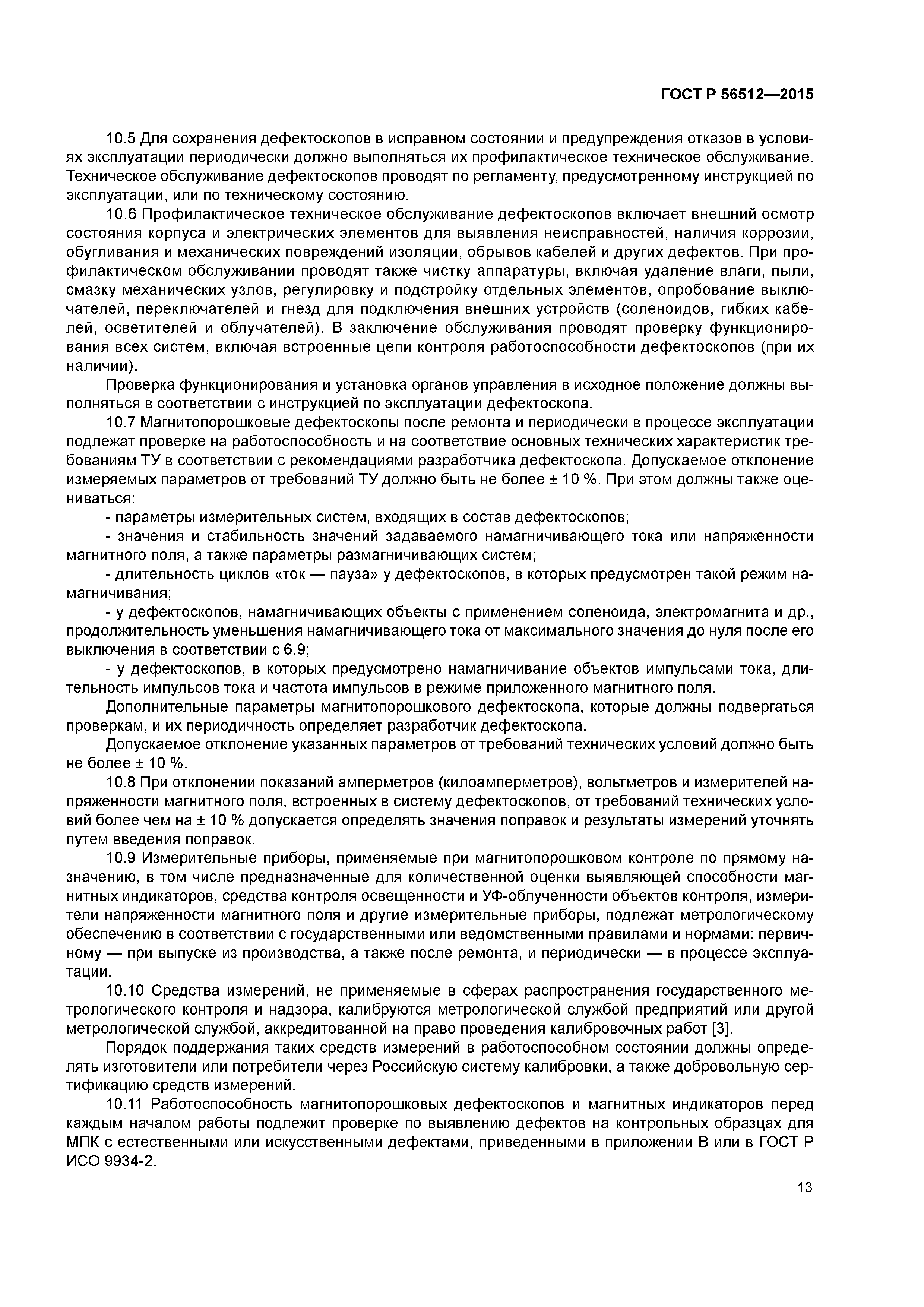 ГОСТ Р 56512—2015

10.5 Для сохранения дефектоскопов в исправном состоянии и предупреждения отказов в условиях эксплуатации периодически должно выполняться их профилактическое техническое обслуживание. Техническое обслуживание дефектоскопов проводят по регламенту, предусмотренному инструкцией по эксплуатации, или по техническому состоянию.

10.6 Профилактическое техническое обслуживание дефектоскопов включает внешний осмотр состояния корпуса и электрических элементов для выявления неисправностей, наличия коррозии, обугливания и механических повреждений изоляции, обрывов кабелей и других дефектов. При профилактическом обслуживании проводят также чистку аппаратуры, включая удаление влаги, пыли, смазку механических узлов, регулировку и подстройку отдельных элементов, опробование выключателей, переключателей и гнезд для подключения внешних устройств (соленоидов, гибких кабелей, осветителей и облучателей). В заключение обслуживания проводят проверку функционирования всех систем, включая встроенные цепи контроля работоспособности дефектоскопов (при их наличии).

Проверка функционирования и установка органов управления в исходное положение должны выполняться в соответствии с инструкцией по эксплуатации дефектоскопа.

10.7 Магнитопорошковые дефектоскопы после ремонта и периодически в процессе эксплуатации подлежат проверке на работоспособность и на соответствие основных технических характеристик требованиям ТУ в соответствии с рекомендациями разработчика дефектоскопа. Допускаемое отклонение измеряемых параметров от требований ТУ должно быть не более ± 10 %. При этом должны также оцениваться:

- параметры измерительных систем, входящих в состав дефектоскопов;

- значения и стабильность значений задаваемого намагничивающего тока или напряженности магнитного поля, а также параметры размагничивающих систем;

- длительность циклов «ток — пауза» у дефектоскопов, в которых предусмотрен такой режим намагничивания;

- у дефектоскопов, намагничивающих объекты с применением соленоида, электромагнита и др., продолжительность уменьшения намагничивающего тока от максимального значения до нуля после его выключения в соответствии с 6.9;

- у дефектоскопов, в которых предусмотрено намагничивание объектов импульсами тока, длительность импульсов тока и частота импульсов в режиме приложенного магнитного поля.

Дополнительные параметры магнитопорошкового дефектоскопа, которые должны подвергаться проверкам, и их периодичность определяет разработчик дефектоскопа.

Допускаемое отклонение указанных параметров от требований технических условий должно быть не более ± 10 %.

10.8 При отклонении показаний амперметров (килоамперметров), вольтметров и измерителей напряженности магнитного поля, встроенных в систему дефектоскопов, от требований технических условий более чем на ± 10 % допускается определять значения поправок и результаты измерений уточнять путем введения поправок.

10.9 Измерительные приборы, применяемые при магнитопорошковом контроле по прямому назначению, в том числе предназначенные для количественной оценки выявляющей способности магнитных индикаторов, средства контроля освещенности и УФ-облученности объектов контроля, измерители напряженности магнитного поля и другие измерительные приборы, подлежат метрологическому обеспечению в соответствии с государственными или ведомственными правилами и нормами: первичному — при выпуске из производства, а также после ремонта, и периодически — в процессе эксплуатации.

10.10 Средства измерений, не применяемые в сферах распространения государственного метрологического контроля и надзора, калибруются метрологической службой предприятий или другой метрологической службой, аккредитованной на право проведения калибровочных работ [3].

Порядок поддержания таких средств измерений в работоспособном состоянии должны определять изготовители или потребители через Российскую систему калибровки, а также добровольную сертификацию средств измерений.

10.11 Работоспособность магнитопорошковых дефектоскопов и магнитных индикаторов перед каждым началом работы подлежит проверке по выявлению дефектов на контрольных образцах для МПК с естественными или искусственными дефектами, приведенными в приложении В или в ГОСТ Р ИСО 9934-2.

13